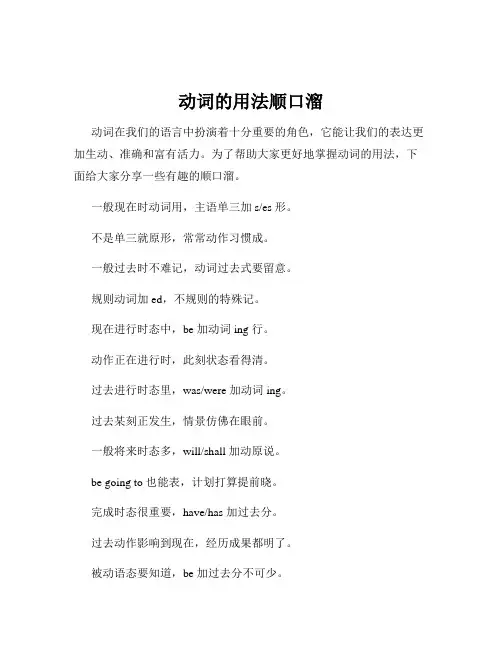 动词的用法顺口溜

动词在我们的语言中扮演着十分重要的角色，它能让我们的表达更加生动、准确和富有活力。为了帮助大家更好地掌握动词的用法，下面给大家分享一些有趣的顺口溜。

一般现在时动词用，主语单三加 s/es 形。

不是单三就原形，常常动作习惯成。

一般过去时不难记，动词过去式要留意。

规则动词加 ed，不规则的特殊记。

现在进行时态中，be 加动词 ing 行。

动作正在进行时，此刻状态看得清。

过去进行时态里，was/were 加动词 ing。

过去某刻正发生，情景仿佛在眼前。

一般将来时态多，will/shall 加动原说。

be going to 也能表，计划打算提前晓。

完成时态很重要，have/has 加过去分。

过去动作影响到现在，经历成果都明了。

被动语态要知道，be 加过去分不可少。